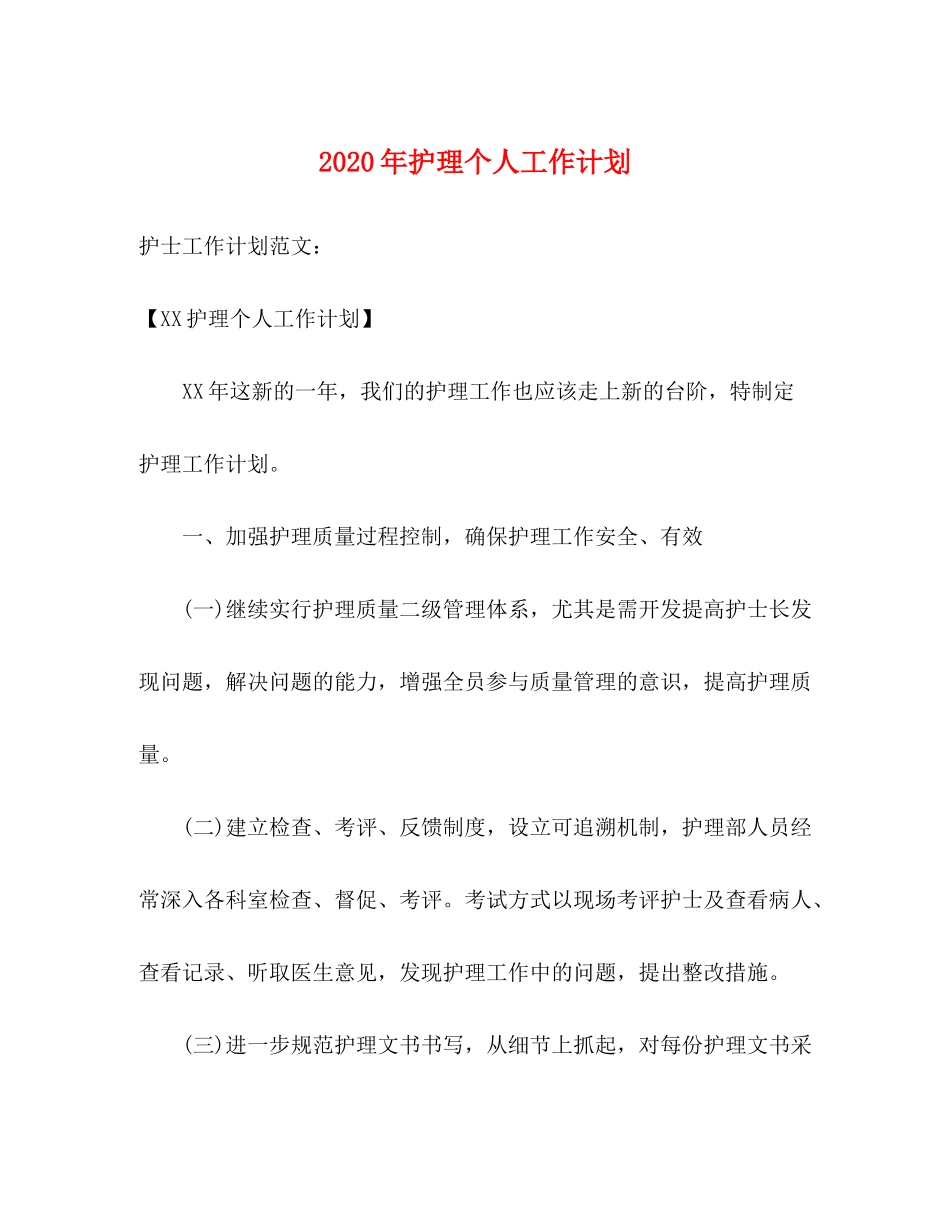 2020年护理个人工作计划

护士工作计划范文：

【XX护理个人工作计划】

XX年这新的一年，我们的护理工作也应该走上新的台阶，特制定护理工作计划。

一、加强护理质量过程控制，确保护理工作安全、有效

(一)继续实行护理质量二级管理体系，尤其是需开发提高护士长发现问题，解决问题的能力，增强全员参与质量管理的意识，提高护理质量。

(二)建立检查、考评、反馈制度，设立可追溯机制，护理部人员经常深入各科室检查、督促、考评。考试方式以现场考评护士及查看病人、查看记录、听取医生意见，发现护理工作中的问题，提出整改措施。

(三)进一步规范护理文书书写，从细节上抓起，对每份护理文书采